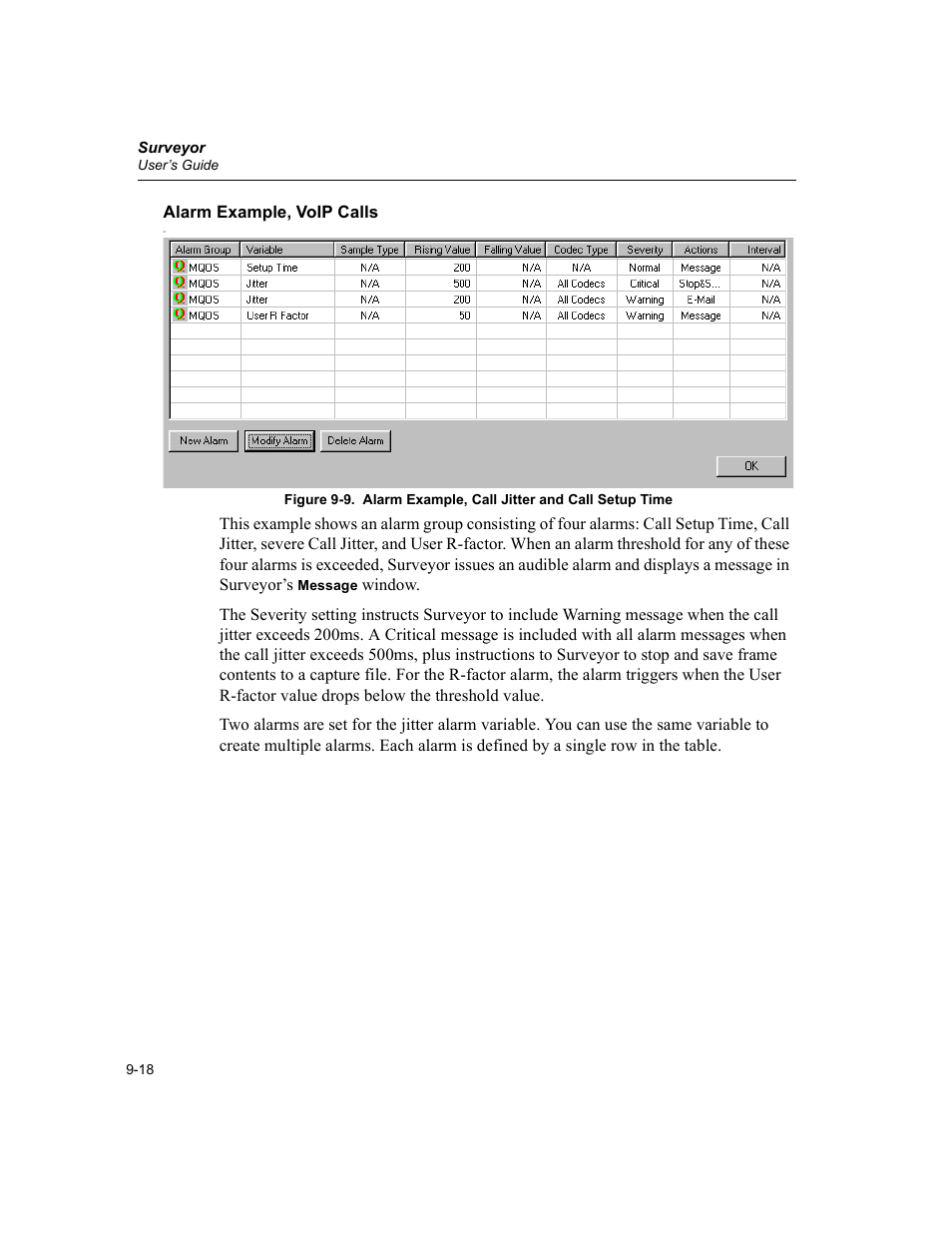 Surveyor
User's Guide

Alarm Example, VoIP Calls

| Alarm Group | Variable | Sample Type | Rising Value | Falling Value | Codec Type | Severity | Actions | Interval |
|---|---|---|---|---|---|---|---|---|
| MQOS | Setup Time | N/A | 200 | N/A | N/A | Normal | Message | N/A |
| MQOS | Jitter | N/A | 500 | N/A | All Codecs | Critical | Stop&S... | N/A |
| MQOS | Jitter | N/A | 200 | N/A | All Codecs | Warning | E-Mail | N/A |
| MQOS | User R Factor | N/A | 50 | N/A | All Codecs | Warning | Message | N/A |

New Alarm   Modify Alarm   Delete Alarm

OK

Figure 9-9. Alarm Example, Call Jitter and Call Setup Time

This example shows an alarm group consisting of four alarms: Call Setup Time, Call Jitter, severe Call Jitter, and User R-factor. When an alarm threshold for any of these four alarms is exceeded, Surveyor issues an audible alarm and displays a message in Surveyor's Message window.

The Severity setting instructs Surveyor to include Warning message when the call jitter exceeds 200ms. A Critical message is included with all alarm messages when the call jitter exceeds 500ms, plus instructions to Surveyor to stop and save frame contents to a capture file. For the R-factor alarm, the alarm triggers when the User R-factor value drops below the threshold value.

Two alarms are set for the jitter alarm variable. You can use the same variable to create multiple alarms. Each alarm is defined by a single row in the table.

9-18